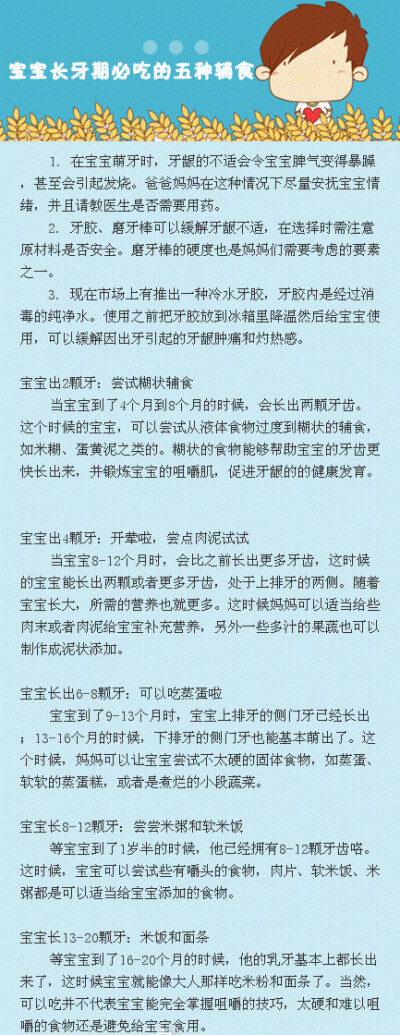 宝宝长牙期必吃的五种辅食

1. 在宝宝萌牙时，牙龈的不适会令宝宝脾气变得暴躁，甚至会引起发烧。爸爸妈妈在这种情况下尽量安抚宝宝情绪，并且请教医生是否需要用药。

2. 牙胶、磨牙棒可以缓解牙龈不适，在选择时需注意原材料是否安全。磨牙棒的硬度也是妈妈们需要考虑的要素之一。

3. 现在市场上有推出一种冷水牙胶，牙胶内是经过消毒的纯净水。使用之前把牙胶放到冰箱里降温然后给宝宝使用，可以缓解因出牙引起的牙龈肿痛和灼热感。

宝宝出2颗牙：尝试糊状辅食
当宝宝到了4个月到8个月的时候，会长出两颗牙齿。这个时候的宝宝，可以尝试从液体食物过度到糊状的辅食，如米糊、蛋黄泥之类的。糊状的食物能够帮助宝宝的牙齿更快长出来，并锻炼宝宝的咀嚼肌，促进牙龈的的健康发育。

宝宝出4颗牙：开荤啦，尝点肉泥试试
当宝宝8-12个月时，会比之前长出更多牙齿，这时候的宝宝能长出两颗或者更多牙齿，处于上排牙的两侧。随着宝宝长大，所需的营养也就更多。这时候妈妈可以适当给些肉末或者肉泥给宝宝补充营养，另外一些多汁的果蔬也可以制作成泥状添加。

宝宝长出6-8颗牙：可以吃蒸蛋啦
宝宝到了9-13个月时，宝宝上排牙的侧门牙已经长出；13-16个月的时候，下排牙的侧门牙也能基本萌出了。这个时候，妈妈可以让宝宝尝试不太硬的固体食物，如蒸蛋、软软的蒸蛋糕，或者是煮烂的小段蔬菜。

宝宝长8-12颗牙：尝尝米粥和软米饭
等宝宝到了1岁半的时候，他已经拥有8-12颗牙齿咯。这时候，宝宝可以尝试些有嚼头的食物，肉片、软米饭、米粥都是可以适当给宝宝添加的食物。

宝宝长13-20颗牙：米饭和面条
等宝宝到了16-20个月的时候，他的乳牙基本上都长出来了，这时候宝宝就能像大人那样吃米粉和面条了。当然，可以吃并不代表宝宝能完全掌握咀嚼的技巧，太硬和难以咀嚼的食物还是避免给宝宝食用。